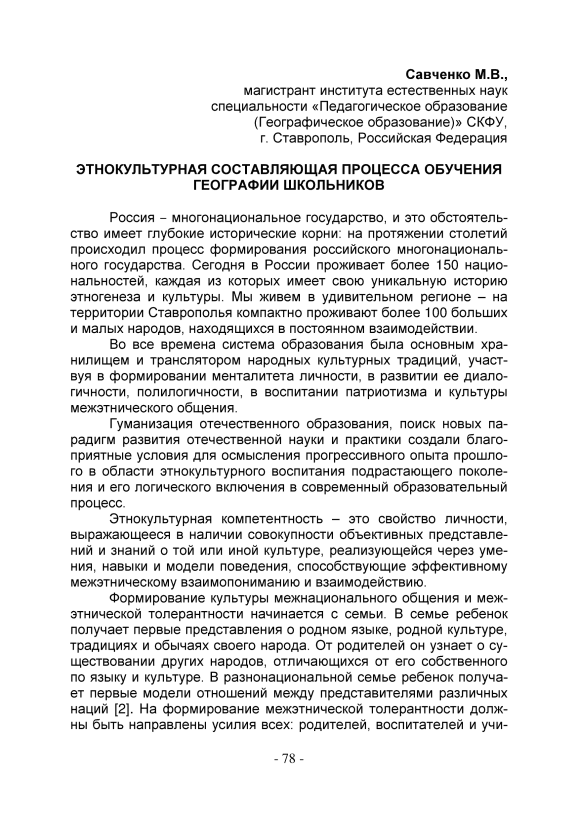 Савченко М.В.,
магистрант института естественных наук
специальности «Педагогическое образование
(Географическое образование)» СКФУ,
г. Ставрополь, Российская Федерация

ЭТНОКУЛЬТУРНАЯ СОСТАВЛЯЮЩАЯ ПРОЦЕССА ОБУЧЕНИЯ ГЕОГРАФИИ ШКОЛЬНИКОВ

Россия – многонациональное государство, и это обстоятельство имеет глубокие исторические корни: на протяжении столетий происходил процесс формирования российского многонационального государства. Сегодня в России проживает более 150 национальностей, каждая из которых имеет свою уникальную историю этногенеза и культуры. Мы живем в удивительном регионе – на территории Ставрополья компактно проживают более 100 больших и малых народов, находящихся в постоянном взаимодействии.

Во все времена система образования была основным хранилищем и транслятором народных культурных традиций, участвуя в формировании менталитета личности, в развитии ее диалогичности, полилогичности, в воспитании патриотизма и культуры межэтнического общения.

Гуманизация отечественного образования, поиск новых парадигм развития отечественной науки и практики создали благоприятные условия для осмысления прогрессивного опыта прошлого в области этнокультурного воспитания подрастающего поколения и его логического включения в современный образовательный процесс.

Этнокультурная компетентность – это свойство личности, выражающееся в наличии совокупности объективных представлений и знаний о той или иной культуре, реализующейся через умения, навыки и модели поведения, способствующие эффективному межэтническому взаимопониманию и взаимодействию.

Формирование культуры межнационального общения и межэтнической толерантности начинается с семьи. В семье ребенок получает первые представления о родном языке, родной культуре, традициях и обычаях своего народа. От родителей он узнает о существовании других народов, отличающихся от его собственного по языку и культуре. В разнонациональной семье ребенок получает первые модели отношений между представителями различных наций [2]. На формирование межэтнической толерантности должны быть направлены усилия всех: родителей, воспитателей и учи-

- 78 -